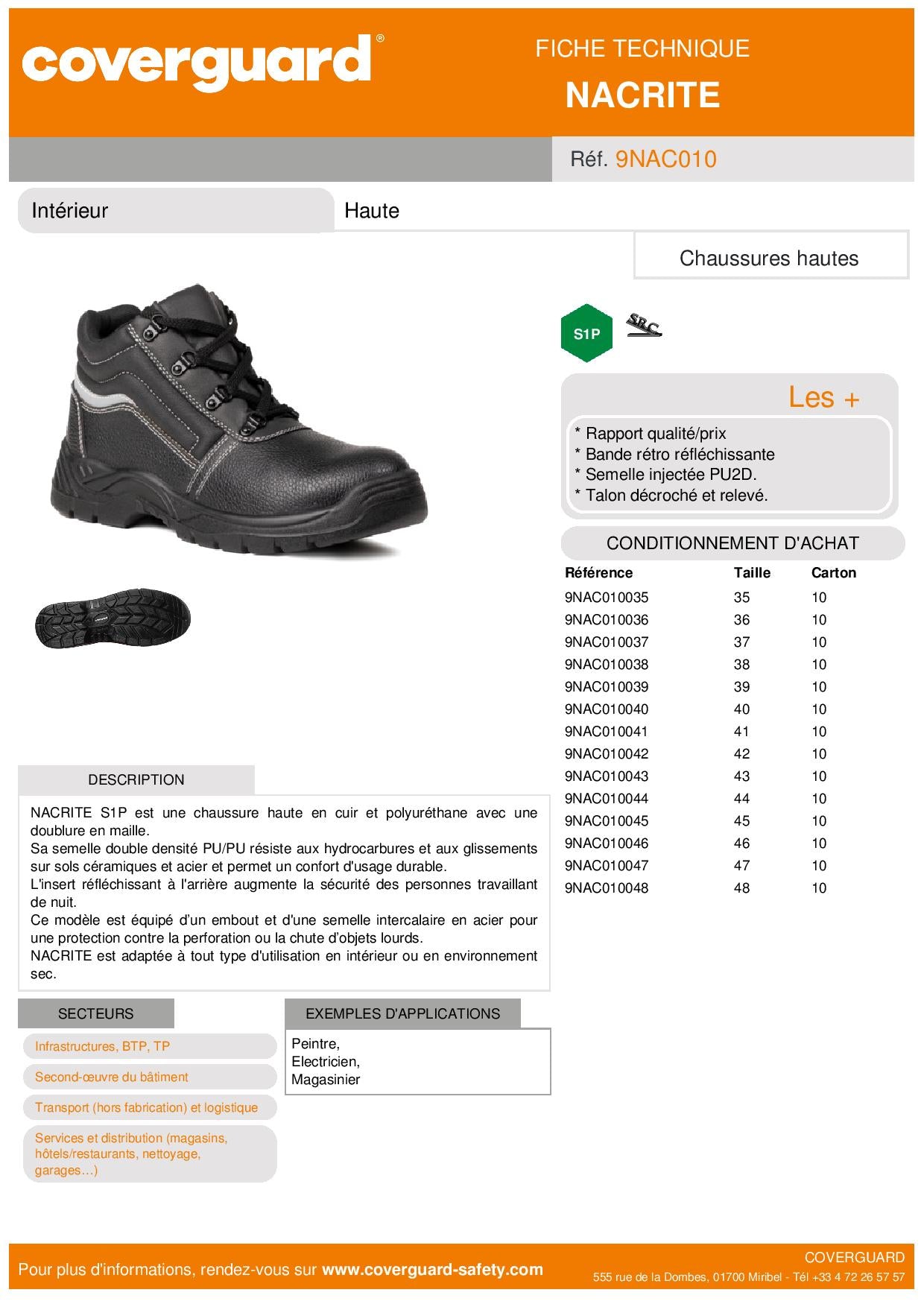 coverguard®

FICHE TECHNIQUE
NACRITE

Réf. 9NAC010

Intérieur

Haute

Chaussures hautes

S1P

SRC

Les +

* Rapport qualité/prix
* Bande rétro réfléchissante
* Semelle injectée PU2D.
* Talon décroché et relevé.

CONDITIONNEMENT D'ACHAT

| Référence | Taille | Carton |
|---|---|---|
| 9NAC010035 | 35 | 10 |
| 9NAC010036 | 36 | 10 |
| 9NAC010037 | 37 | 10 |
| 9NAC010038 | 38 | 10 |
| 9NAC010039 | 39 | 10 |
| 9NAC010040 | 40 | 10 |
| 9NAC010041 | 41 | 10 |
| 9NAC010042 | 42 | 10 |
| 9NAC010043 | 43 | 10 |
| 9NAC010044 | 44 | 10 |
| 9NAC010045 | 45 | 10 |
| 9NAC010046 | 46 | 10 |
| 9NAC010047 | 47 | 10 |
| 9NAC010048 | 48 | 10 |

DESCRIPTION

NACRITE S1P est une chaussure haute en cuir et polyuréthane avec une doublure en maille.
Sa semelle double densité PU/PU résiste aux hydrocarbures et aux glissements sur sols céramiques et acier et permet un confort d'usage durable.
L'insert réfléchissant à l'arrière augmente la sécurité des personnes travaillant de nuit.
Ce modèle est équipé d'un embout et d'une semelle intercalaire en acier pour une protection contre la perforation ou la chute d'objets lourds.
NACRITE est adaptée à tout type d'utilisation en intérieur ou en environnement sec.

SECTEURS

Infrastructures, BTP, TP

Second-œuvre du bâtiment

Transport (hors fabrication) et logistique

Services et distribution (magasins, hôtels/restaurants, nettoyage, garages…)

EXEMPLES D'APPLICATIONS

Peintre,
Electricien,
Magasinier

Pour plus d'informations, rendez-vous sur www.coverguard-safety.com

COVERGUARD
555 rue de la Dombes, 01700 Miribel - Tél +33 4 72 26 57 57